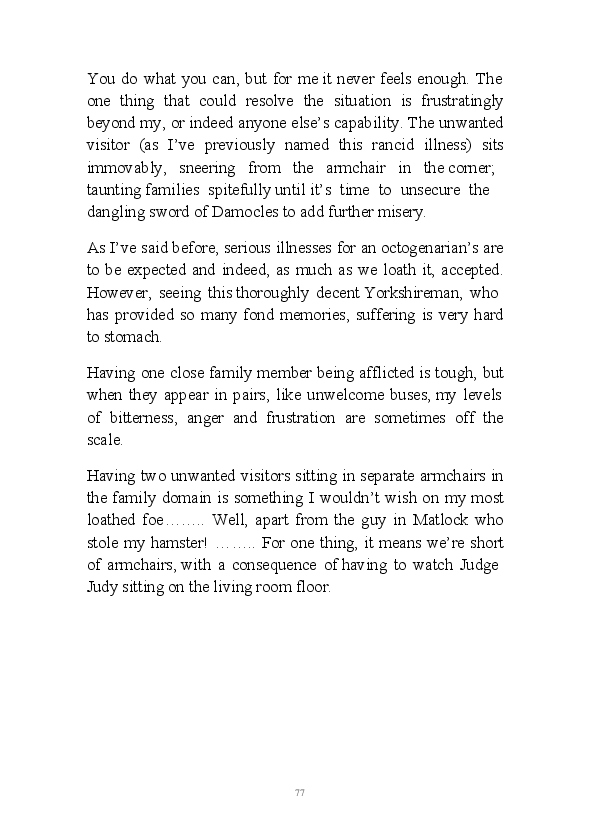 You do what you can, but for me it never feels enough. The one thing that could resolve the situation is frustratingly beyond my, or indeed anyone else's capability. The unwanted visitor (as I've previously named this rancid illness) sits immovably, sneering from the armchair in the corner; taunting families spitefully until it's time to unsecure the dangling sword of Damocles to add further misery.

As I've said before, serious illnesses for an octogenarian's are to be expected and indeed, as much as we loath it, accepted. However, seeing this thoroughly decent Yorkshireman, who has provided so many fond memories, suffering is very hard to stomach.

Having one close family member being afflicted is tough, but when they appear in pairs, like unwelcome buses, my levels of bitterness, anger and frustration are sometimes off the scale.

Having two unwanted visitors sitting in separate armchairs in the family domain is something I wouldn't wish on my most loathed foe…….. Well, apart from the guy in Matlock who stole my hamster! …….. For one thing, it means we're short of armchairs, with a consequence of having to watch Judge Judy sitting on the living room floor.

77